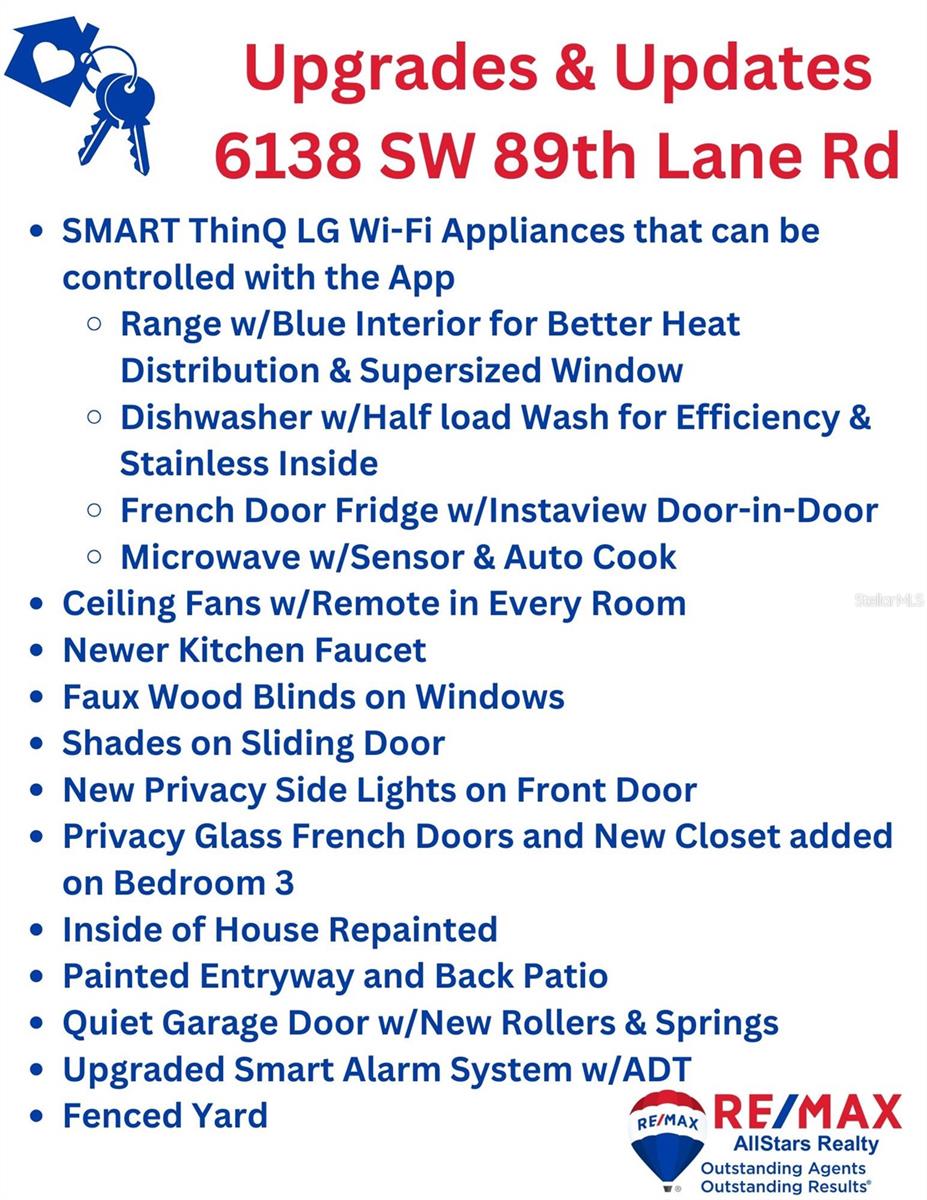 Upgrades & Updates
6138 SW 89th Lane Rd

- SMART ThinQ LG Wi-Fi Appliances that can be controlled with the App
  - Range w/Blue Interior for Better Heat Distribution & Supersized Window
  - Dishwasher w/Half load Wash for Efficiency & Stainless Inside
  - French Door Fridge w/Instaview Door-in-Door
  - Microwave w/Sensor & Auto Cook
- Ceiling Fans w/Remote in Every Room
- Newer Kitchen Faucet
- Faux Wood Blinds on Windows
- Shades on Sliding Door
- New Privacy Side Lights on Front Door
- Privacy Glass French Doors and New Closet added on Bedroom 3
- Inside of House Repainted
- Painted Entryway and Back Patio
- Quiet Garage Door w/New Rollers & Springs
- Upgraded Smart Alarm System w/ADT
- Fenced Yard

StellarMLS

RE/MAX
RE/MAX
AllStars Realty
Outstanding Agents
Outstanding Results®